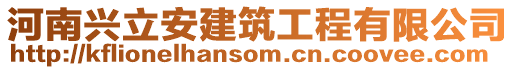 河南兴立安建筑工程有限公司
http://kflionelhansom.cn.coovee.com